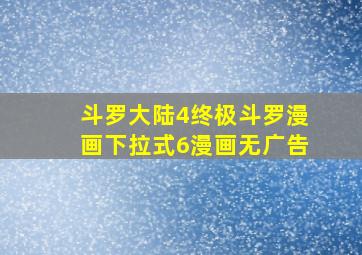 斗罗大陆4终极斗罗漫画下拉式6漫画无广告